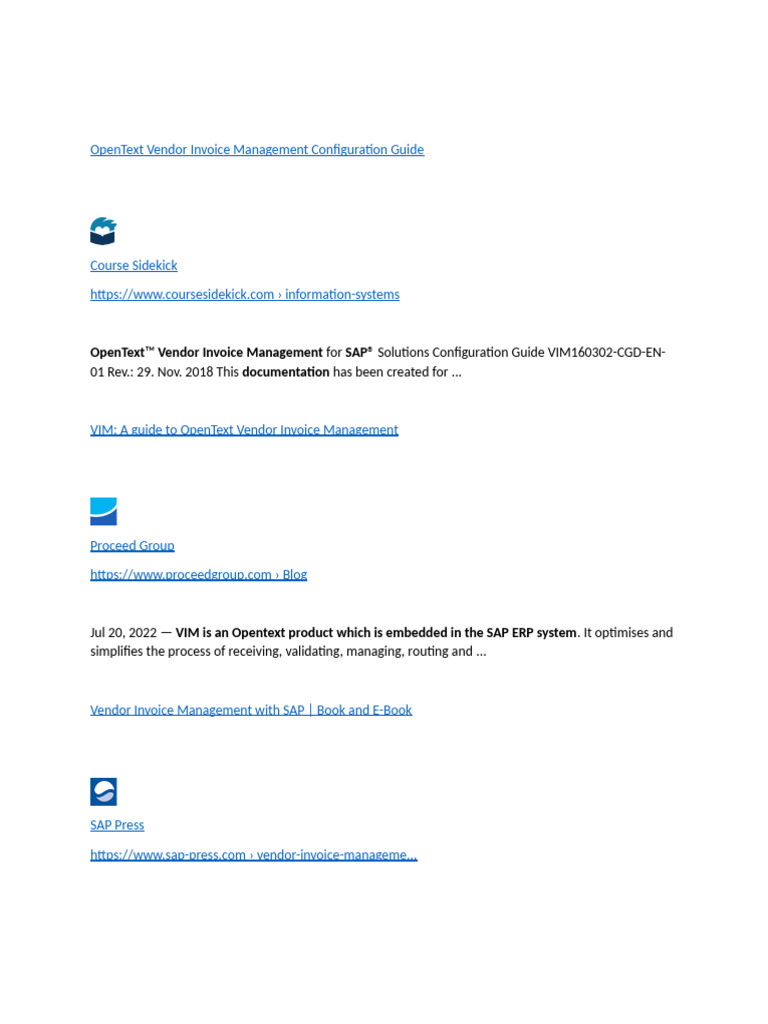 OpenText Vendor Invoice Management Configuration Guide

Course Sidekick

https://www.coursesidekick.com › information-systems

OpenText™ Vendor Invoice Management for SAP® Solutions Configuration Guide VIM160302-CGD-EN-01 Rev.: 29. Nov. 2018 This documentation has been created for ...

VIM: A guide to OpenText Vendor Invoice Management

Proceed Group

https://www.proceedgroup.com › Blog

Jul 20, 2022 — VIM is an Opentext product which is embedded in the SAP ERP system. It optimises and simplifies the process of receiving, validating, managing, routing and ...

Vendor Invoice Management with SAP | Book and E-Book

SAP Press

https://www.sap-press.com › vendor-invoice-manageme...